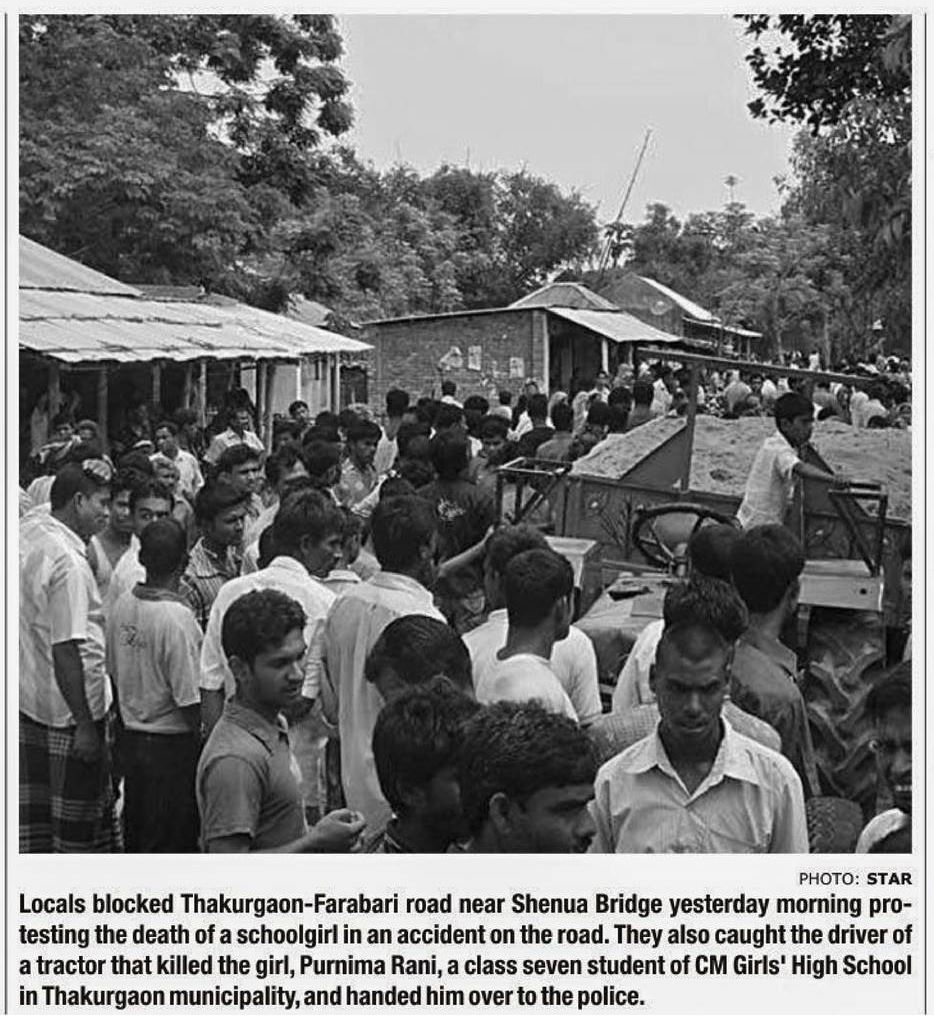 PHOTO: STAR

Locals blocked Thakurgaon-Farabari road near Shenua Bridge yesterday morning protesting the death of a schoolgirl in an accident on the road. They also caught the driver of a tractor that killed the girl, Purnima Rani, a class seven student of CM Girls' High School in Thakurgaon municipality, and handed him over to the police.